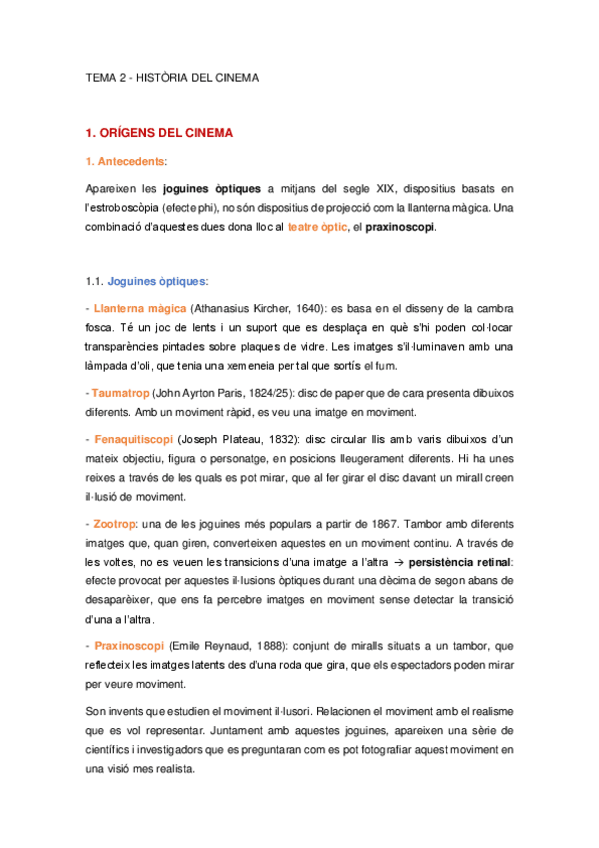 TEMA 2 - HISTÒRIA DEL CINEMA

1. ORÍGENS DEL CINEMA

1. Antecedents:

Apareixen les joguines òptiques a mitjans del segle XIX, dispositius basats en l'estroboscòpia (efecte phi), no són dispositius de projecció com la llanterna màgica. Una combinació d'aquestes dues dona lloc al teatre òptic, el praxinoscopi.

1.1. Joguines òptiques:

- Llanterna màgica (Athanasius Kircher, 1640): es basa en el disseny de la cambra fosca. Té un joc de lents i un suport que es desplaça en què s'hi poden col·locar transparències pintades sobre plaques de vidre. Les imatges s'il·luminaven amb una làmpada d'oli, que tenia una xemeneia per tal que sortís el fum.

- Taumatrop (John Ayrton Paris, 1824/25): disc de paper que de cara presenta dibuixos diferents. Amb un moviment ràpid, es veu una imatge en moviment.

- Fenaquitiscopi (Joseph Plateau, 1832): disc circular llis amb varis dibuixos d'un mateix objectiu, figura o personatge, en posicions lleugerament diferents. Hi ha unes reixes a través de les quals es pot mirar, que al fer girar el disc davant un mirall creen il·lusió de moviment.

- Zootrop: una de les joguines més populars a partir de 1867. Tambor amb diferents imatges que, quan giren, converteixen aquestes en un moviment continu. A través de les voltes, no es veuen les transicions d'una imatge a l'altra → persistència retinal: efecte provocat per aquestes il·lusions òptiques durant una dècima de segon abans de desaparèixer, que ens fa percebre imatges en moviment sense detectar la transició d'una a l'altra.

- Praxinoscopi (Emile Reynaud, 1888): conjunt de miralls situats a un tambor, que reflecteix les imatges latents des d'una roda que gira, que els espectadors poden mirar per veure moviment.

Son invents que estudien el moviment il·lusori. Relacionen el moviment amb el realisme que es vol representar. Juntament amb aquestes joguines, apareixen una sèrie de científics i investigadors que es preguntaran com es pot fotografiar aquest moviment en una visió mes realista.